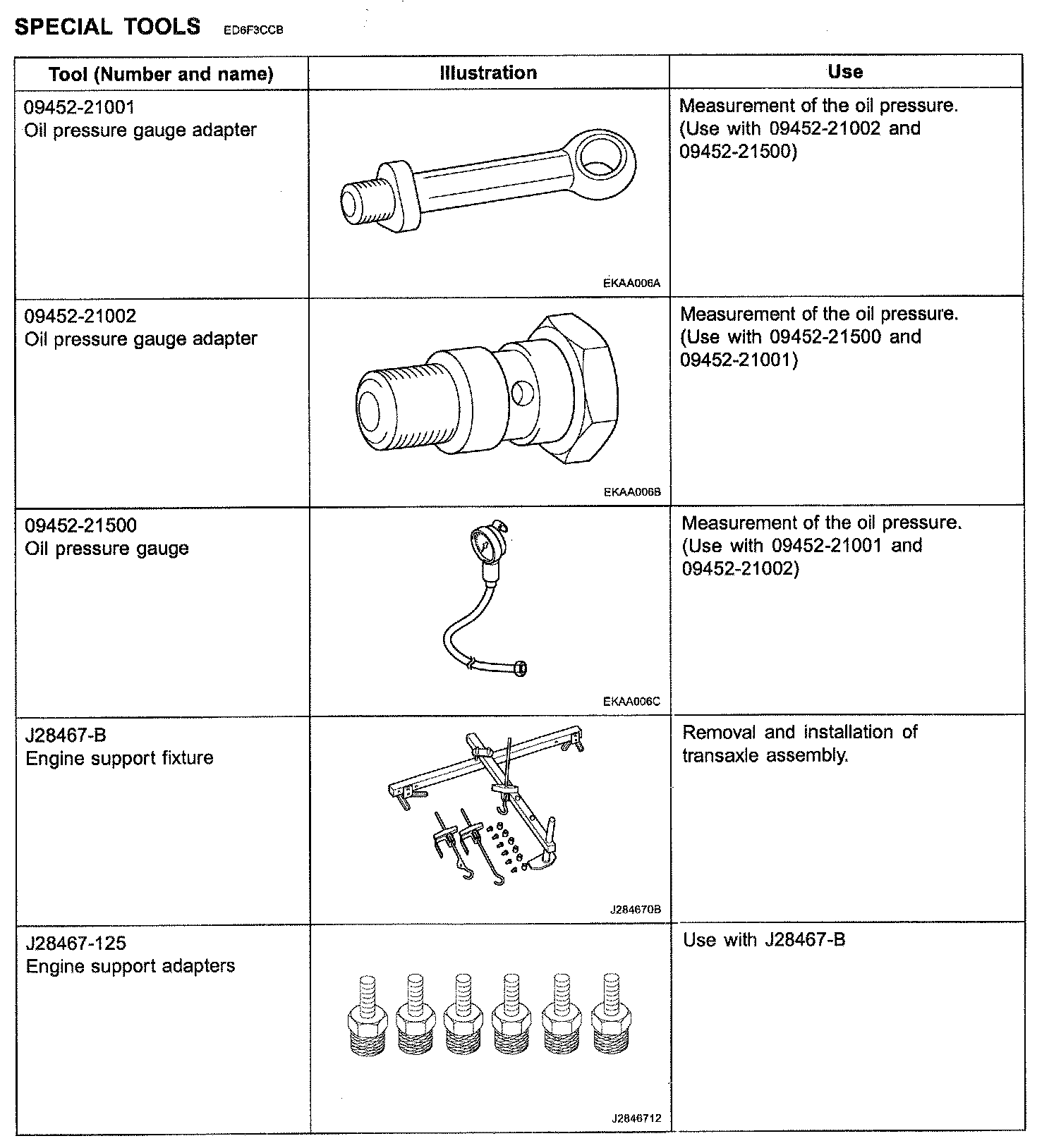 SPECIAL TOOLS ED6F3CCB

| Tool (Number and name) | Illustration | Use |
|---|---|---|
| 09452-21001 Oil pressure gauge adapter | EKAA006A | Measurement of the oil pressure. (Use with 09452-21002 and 09452-21500) |
| 09452-21002 Oil pressure gauge adapter | EKAA006B | Measurement of the oil pressure. (Use with 09452-21500 and 09452-21001) |
| 09452-21500 Oil pressure gauge | EKAA006C | Measurement of the oil pressure. (Use with 09452-21001 and 09452-21002) |
| J28467-B Engine support fixture | J284670B | Removal and installation of transaxle assembly. |
| J28467-125 Engine support adapters | J2846712 | Use with J28467-B |